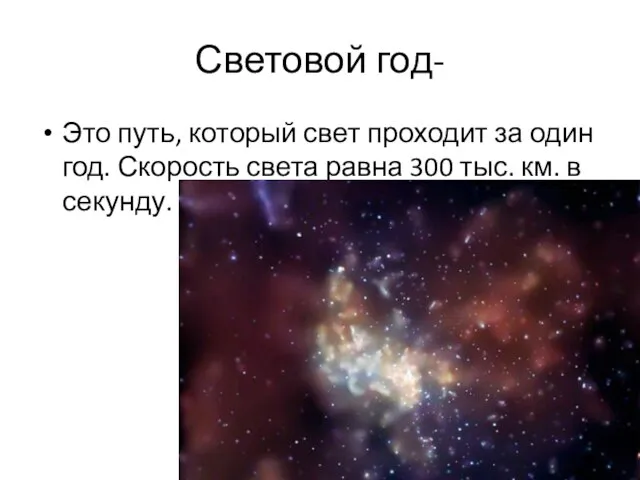 Световой год-

• Это путь, который свет проходит за один год. Скорость света равна 300 тыс. км. в секунду.